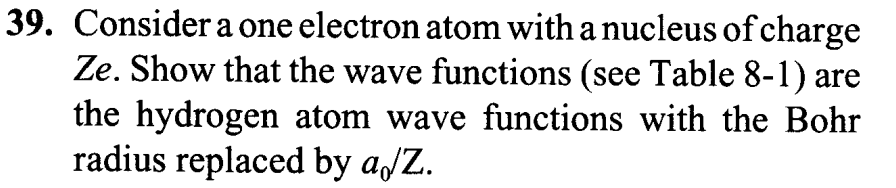 39. Consider a one electron atom with a nucleus of charge $Ze$. Show that the wave functions (see Table 8-1) are the hydrogen atom wave functions with the Bohr radius replaced by $a_0/Z$.